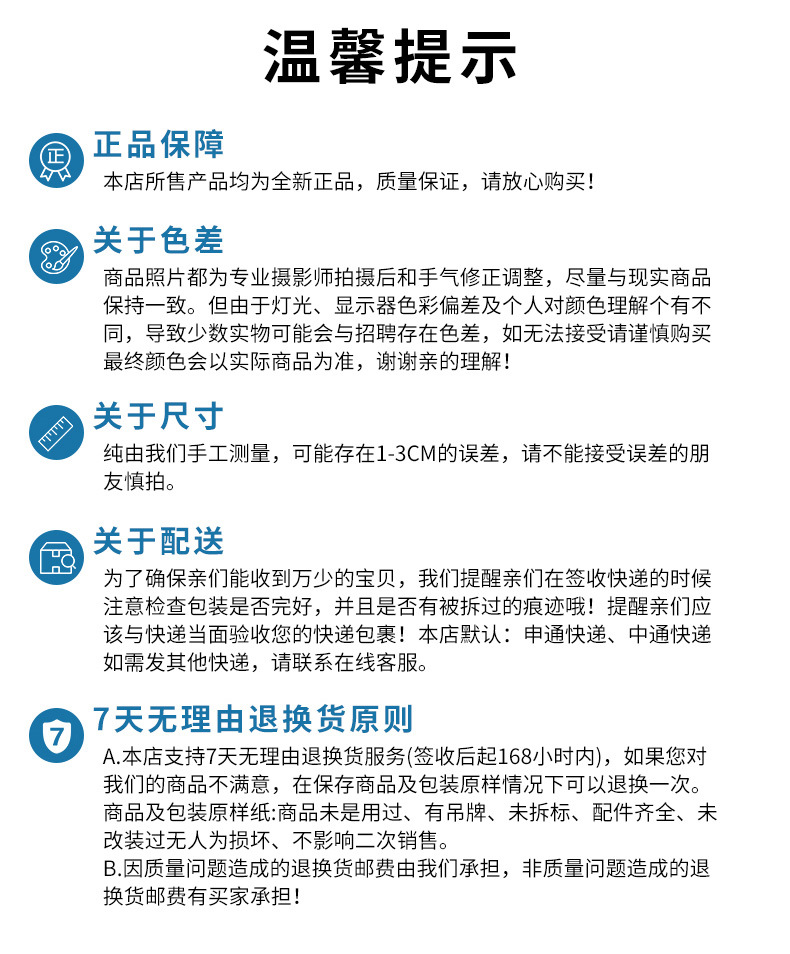 温馨提示

正

正品保障
本店所售产品均为全新正品，质量保证，请放心购买！

关于色差
商品照片都为专业摄影师拍摄后和手气修正调整，尽量与现实商品保持一致。但由于灯光、显示器色彩偏差及个人对颜色理解个有不同，导致少数实物可能会与招聘存在色差，如无法接受请谨慎购买最终颜色会以实际商品为准，谢谢亲的理解！

关于尺寸
纯由我们手工测量，可能存在1-3CM的误差，请不能接受误差的朋友慎拍。

关于配送
为了确保亲们能收到万少的宝贝，我们提醒亲们在签收快递的时候注意检查包装是否完好，并且是否有被拆过的痕迹哦！提醒亲们应该与快递当面验收您的快递包裹！本店默认：申通快递、中通快递如需发其他快递，请联系在线客服。

7

7天无理由退换货原则
A.本店支持7天无理由退换货服务(签收后起168小时内)，如果您对我们的商品不满意，在保存商品及包装原样情况下可以退换一次。商品及包装原样纸:商品未是用过、有吊牌、未拆标、配件齐全、未改装过无人为损坏、不影响二次销售。
B.因质量问题造成的退换货邮费由我们承担，非质量问题造成的退换货邮费有买家承担！